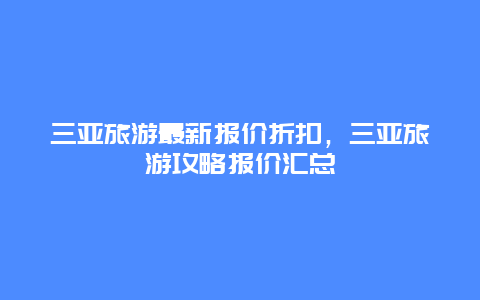 三亚旅游最新报价折扣，三亚旅游攻略报价汇总